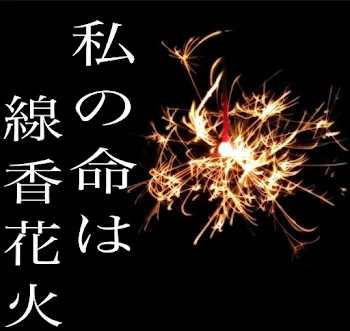 私の命は
線香花火